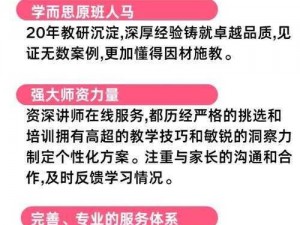 学而思原班人马

20年教研沉淀,深厚经验铸就卓越品质,见证无数案例,更加懂得因材施教。

强大师资力量

资深讲师在线服务,都历经严格的挑选和培训拥有高超的教学技巧和敏锐的洞察力制定个性化方案。注重与家长的沟通和合作,及时反馈学习情况。

完善、专业的服务体系